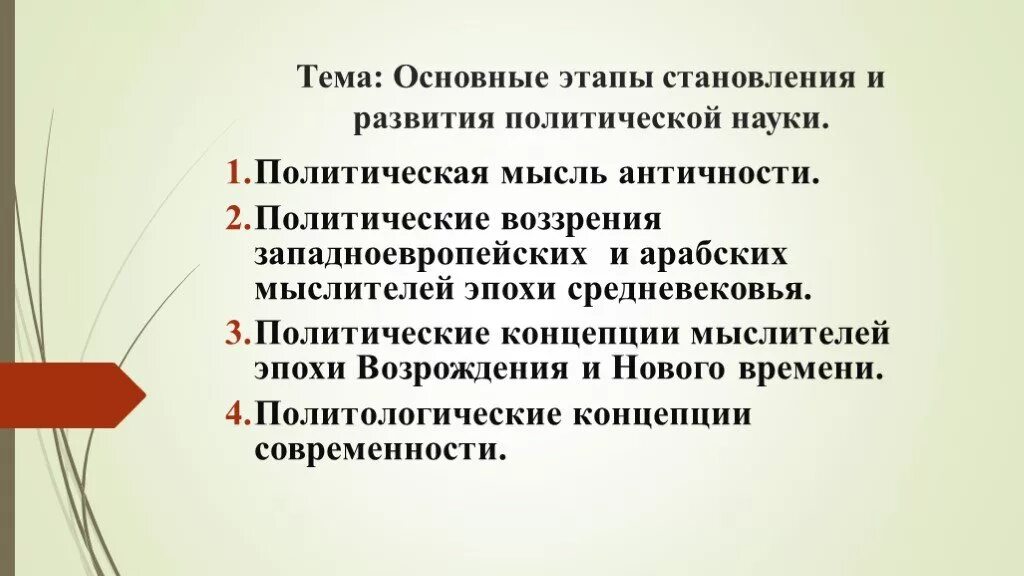 Тема: Основные этапы становления и развития политической науки.

1. Политическая мысль античности.
2. Политические воззрения западноевропейских и арабских мыслителей эпохи средневековья.
3. Политические концепции мыслителей эпохи Возрождения и Нового времени.
4. Политологические концепции современности.